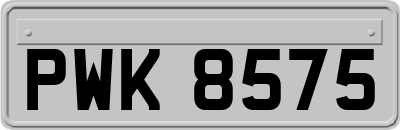 PWK 8575